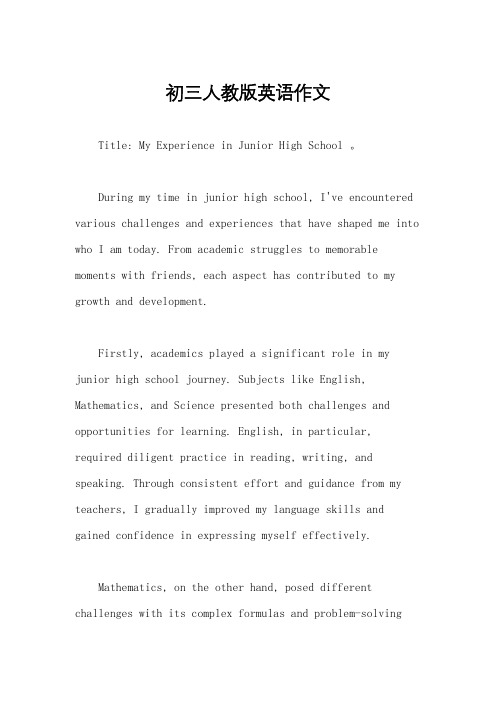 初三人教版英语作文

Title: My Experience in Junior High School 。

During my time in junior high school, I've encountered various challenges and experiences that have shaped me into who I am today. From academic struggles to memorable moments with friends, each aspect has contributed to my growth and development.

Firstly, academics played a significant role in my junior high school journey. Subjects like English, Mathematics, and Science presented both challenges and opportunities for learning. English, in particular, required diligent practice in reading, writing, and speaking. Through consistent effort and guidance from my teachers, I gradually improved my language skills and gained confidence in expressing myself effectively.

Mathematics, on the other hand, posed different challenges with its complex formulas and problem-solving